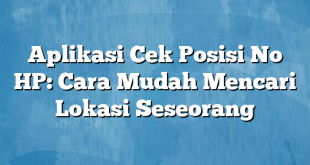 Aplikasi Cek Posisi No HP: Cara Mudah Mencari Lokasi Seseorang